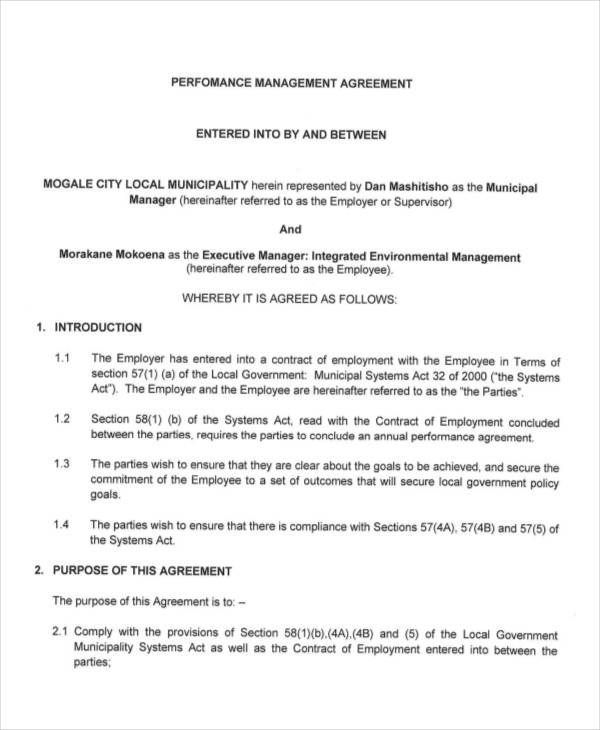 PERFOMANCE MANAGEMENT AGREEMENT

ENTERED INTO BY AND BETWEEN

MOGALE CITY LOCAL MUNICIPALITY herein represented by Dan Mashitisho as the Municipal Manager (hereinafter referred to as the Employer or Supervisor)

And

Morakane Mokoena as the Executive Manager: Integrated Environmental Management (hereinafter referred to as the Employee).

WHEREBY IT IS AGREED AS FOLLOWS:

1. INTRODUCTION

1.1 The Employer has entered into a contract of employment with the Employee in Terms of section 57(1) (a) of the Local Government: Municipal Systems Act 32 of 2000 ("the Systems Act"). The Employer and the Employee are hereinafter referred to as the "the Parties".

1.2 Section 58(1) (b) of the Systems Act, read with the Contract of Employment concluded between the parties, requires the parties to conclude an annual performance agreement.

1.3 The parties wish to ensure that they are clear about the goals to be achieved, and secure the commitment of the Employee to a set of outcomes that will secure local government policy goals.

1.4 The parties wish to ensure that there is compliance with Sections 57(4A), 57(4B) and 57(5) of the Systems Act.

2. PURPOSE OF THIS AGREEMENT

The purpose of this Agreement is to: –

2.1 Comply with the provisions of Section 58(1)(b),(4A),(4B) and (5) of the Local Government Municipality Systems Act as well as the Contract of Employment entered into between the parties;